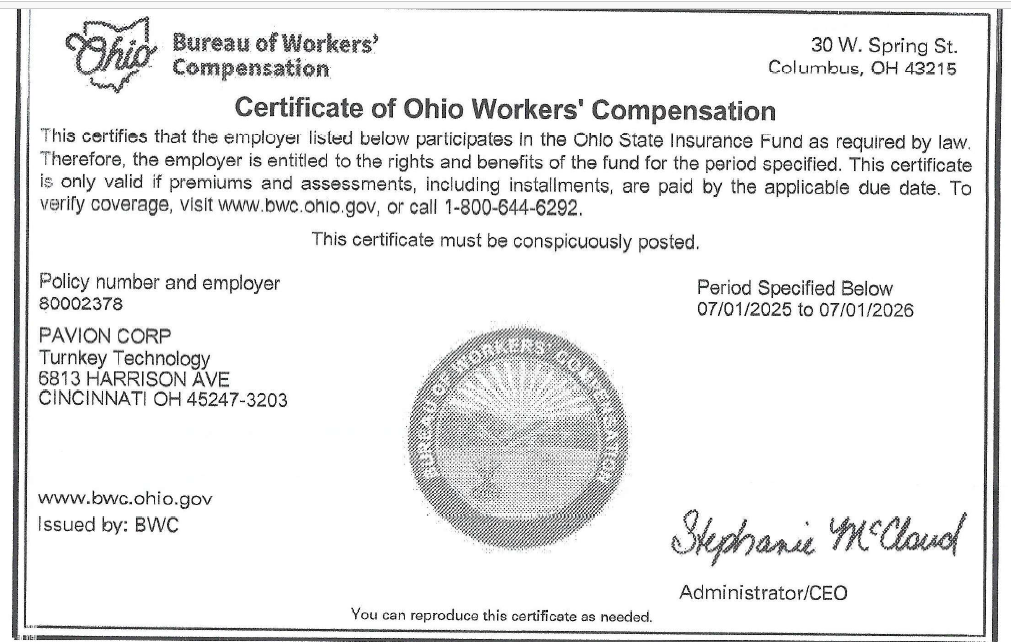 Ohio Bureau of Workers' Compensation

30 W. Spring St.
Columbus, OH 43215

Certificate of Ohio Workers' Compensation

This certifies that the employer listed below participates in the Ohio State Insurance Fund as required by law. Therefore, the employer is entitled to the rights and benefits of the fund for the period specified. This certificate is only valid if premiums and assessments, including installments, are paid by the applicable due date. To verify coverage, visit www.bwc.ohio.gov, or call 1-800-644-6292.

This certificate must be conspicuously posted.

Policy number and employer
80002378

PAVION CORP
Turnkey Technology
6813 HARRISON AVE
CINCINNATI OH 45247-3203

Period Specified Below
07/01/2025 to 07/01/2026

BUREAU OF WORKERS' COMPENSATION

www.bwc.ohio.gov
Issued by: BWC

Stephanie McCloud

Administrator/CEO

You can reproduce this certificate as needed.